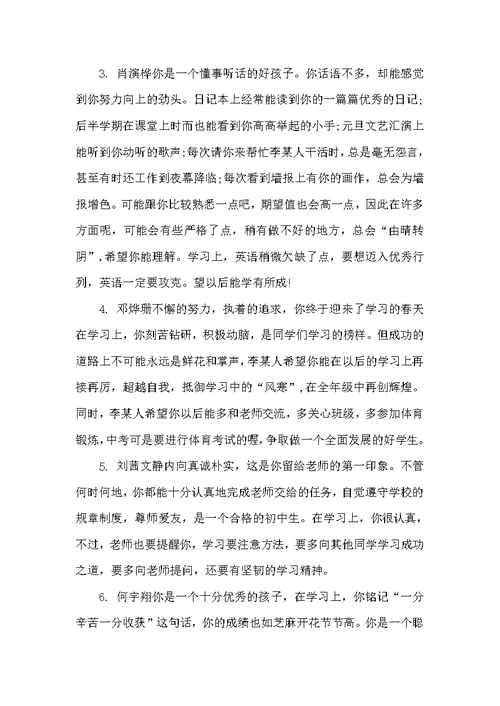 3. 肖演梓你是一个懂事听话的好孩子。你话语不多，却能感觉到你努力向上的劲头。日记本上经常能读到你的一篇篇优秀的日记；后半学期在课堂上时而也能看到你高高举起的小手；元旦文艺汇演上能听到你动听的歌声；每次请你来帮忙李某人干活时，总是毫无怨言，甚至有时还工作到夜幕降临；每次看到墙报上有你的画作，总会为墙报增色。可能跟你比较熟悉一点吧，期望值也会高一点，因此在许多方面呢，可能会有些严格了点，稍有做不好的地方，总会“由晴转阴”，希望你能理解。学习上，英语稍微欠缺了点，要想迈入优秀行列，英语一定要攻克。望以后能学有所成！

4. 邓烨珊不懈的努力，执着的追求，你终于迎来了学习的春天在学习上，你刻苦钻研，积极动脑，是同学们学习的榜样。但成功的道路上不可能永远是鲜花和掌声，李某人希望你能在以后的学习上再接再厉，超越自我，抵御学习中的“风寒”，在全年级中再创辉煌。同时，李某人希望你以后能多和老师交流，多关心班级，多参加体育锻炼，中考可是要进行体育考试的喔，争取做一个全面发展的好学生。

5. 刘茜文静内向真诚朴实，这是你留给老师的第一印象。不管何时何地，你都能十分认真地完成老师交给的任务，自觉遵守学校的规章制度，尊师爱友，是一个合格的初中生。在学习上，你很认真，不过，老师也要提醒你，学习要注意方法，要多向其他同学学习成功之道，要多向老师提问，还要有坚韧的学习精神。

6. 何宇翔你是一个十分优秀的孩子，在学习上，你铭记“一分辛苦一分收获”这句话，你的成绩也如芝麻开花节节高。你是一个聪